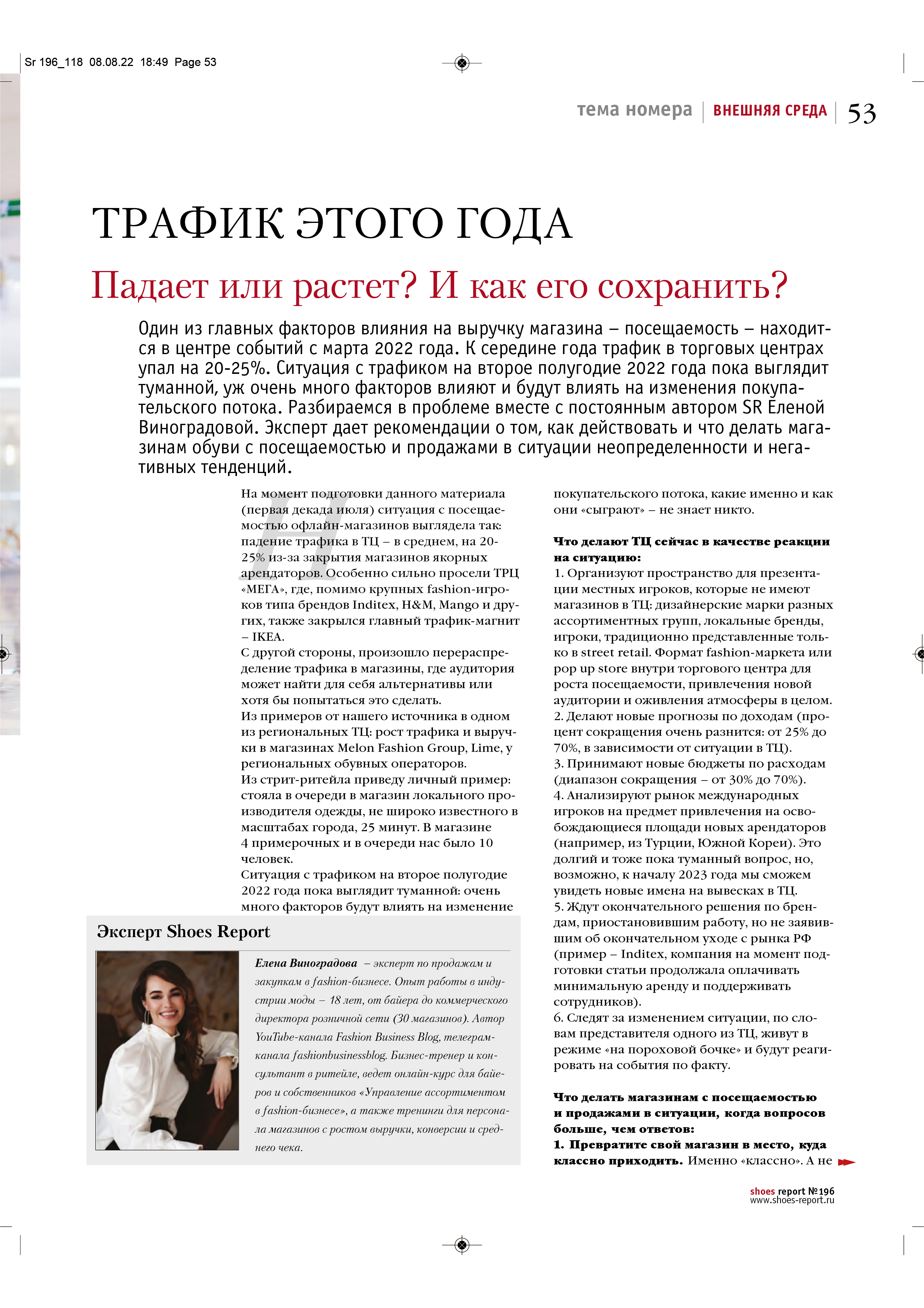 Sr 196_118 08.08.22 18:49 Page 53

тема номера | ВНЕШНЯЯ СРЕДА | 53

ТРАФИК ЭТОГО ГОДА

Падает или растет? И как его сохранить?

Один из главных факторов влияния на выручку магазина – посещаемость – находится в центре событий с марта 2022 года. К середине года трафик в торговых центрах упал на 20-25%. Ситуация с трафиком на второе полугодие 2022 года пока выглядит туманной, уж очень много факторов влияют и будут влиять на изменения покупательского потока. Разбираемся в проблеме вместе с постоянным автором SR Еленой Виноградовой. Эксперт дает рекомендации о том, как действовать и что делать магазинам обуви с посещаемостью и продажами в ситуации неопределенности и негативных тенденций.

На момент подготовки данного материала (первая декада июля) ситуация с посещаемостью офлайн-магазинов выглядела так: падение трафика в ТЦ – в среднем, на 20-25% из-за закрытия магазинов якорных арендаторов. Особенно сильно просели ТРЦ «МЕГА», где, помимо крупных fashion-игроков типа брендов Inditex, H&M, Mango и других, также закрылся главный трафик-магнит – IKEA.
С другой стороны, произошло перераспределение трафика в магазины, где аудитория может найти для себя альтернативы или хотя бы попытаться это сделать.
Из примеров от нашего источника в одном из региональных ТЦ: рост трафика и выручки в магазинах Melon Fashion Group, Lime, у региональных обувных операторов.
Из стрит-ритейла приведу личный пример: стояла в очереди в магазин локального производителя одежды, не широко известного в масштабах города, 25 минут. В магазине 4 примерочных и в очереди нас было 10 человек.
Ситуация с трафиком на второе полугодие 2022 года пока выглядит туманной: очень много факторов будут влиять на изменение покупательского потока, какие именно и как они «сыграют» – не знает никто.

Что делают ТЦ сейчас в качестве реакции на ситуацию:
1. Организуют пространство для презентации местных игроков, которые не имеют магазинов в ТЦ: дизайнерские марки разных ассортиментных групп, локальные бренды, игроки, традиционно представленные только в street retail. Формат fashion-маркета или pop up store внутри торгового центра для роста посещаемости, привлечения новой аудитории и оживления атмосферы в целом.
2. Делают новые прогнозы по доходам (процент сокращения очень разнится: от 25% до 70%, в зависимости от ситуации в ТЦ).
3. Принимают новые бюджеты по расходам (диапазон сокращения – от 30% до 70%).
4. Анализируют рынок международных игроков на предмет привлечения на освобождающиеся площади новых арендаторов (например, из Турции, Южной Кореи). Это долгий и тоже пока туманный вопрос, но, возможно, к началу 2023 года мы сможем увидеть новые имена на вывесках в ТЦ.
5. Ждут окончательного решения по брендам, приостановившим работу, но не заявившим об окончательном уходе с рынка РФ (пример – Inditex, компания на момент подготовки статьи продолжала оплачивать минимальную аренду и поддерживать сотрудников).
6. Следят за изменением ситуации, по словам представителя одного из ТЦ, живут в режиме «на пороховой бочке» и будут реагировать на события по факту.

Что делать магазинам с посещаемостью и продажами в ситуации, когда вопросов больше, чем ответов:
1. Превратите свой магазин в место, куда классно приходить. Именно «классно». А не

Эксперт Shoes Report

Елена Виноградова – эксперт по продажам и закупкам в fashion-бизнесе. Опыт работы в индустрии моды – 18 лет, от байера до коммерческого директора розничной сети (30 магазинов). Автор YouTube-канала Fashion Business Blog, телеграм-канала fashionbusinessblog. Бизнес-тренер и консультант в ритейле, ведет онлайн-курс для байеров и собственников «Управление ассортиментом в fashion-бизнесе», а также тренинги для персонала магазинов с ростом выручки, конверсии и среднего чека.

shoes report №196
www.shoes-report.ru